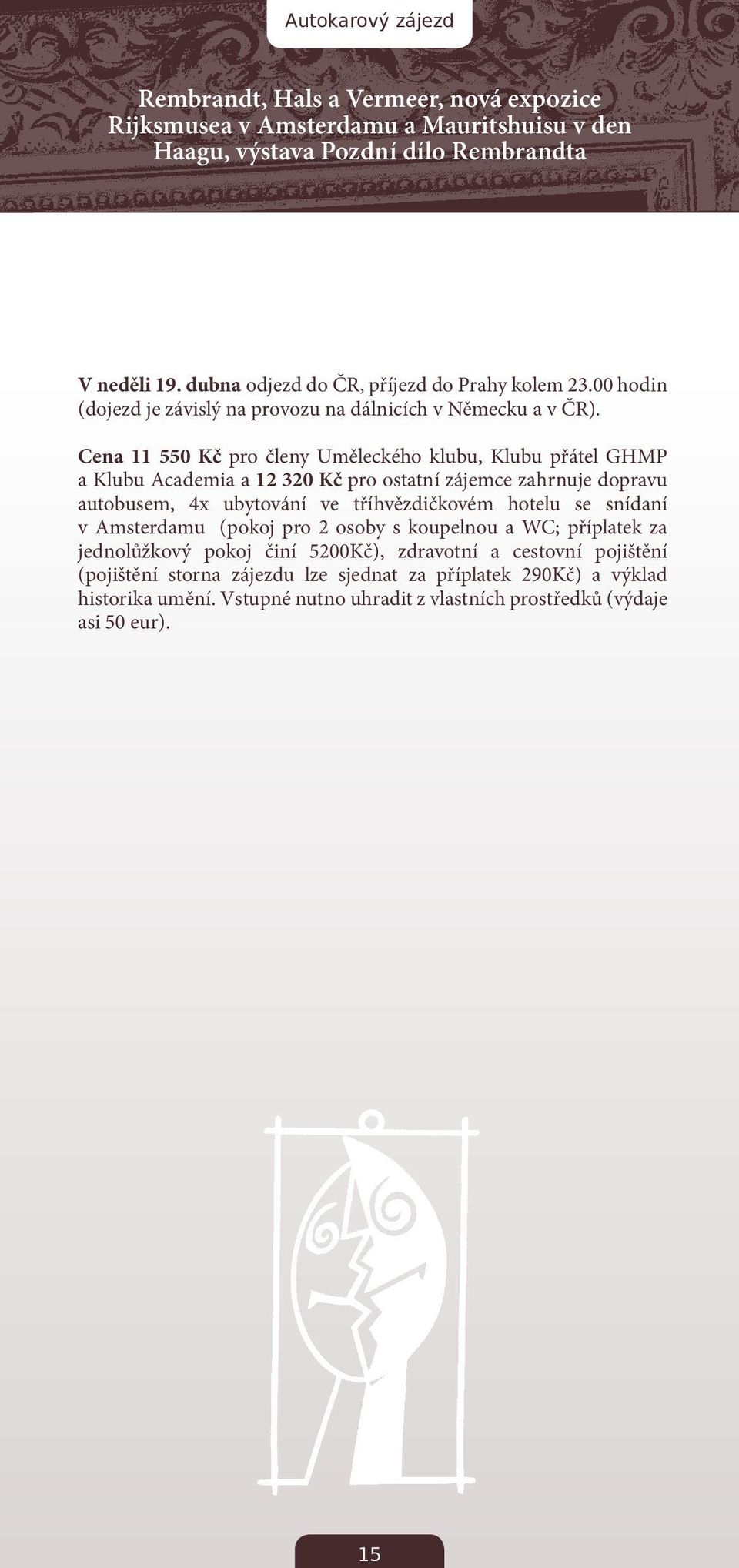 Autokarový zájezd

Rembrandt, Hals a Vermeer, nová expozice Rijksmusea v Amsterdamu a Mauritshuisu v den Haagu, výstava Pozdní dílo Rembrandta

V neděli 19. dubna odjezd do ČR, příjezd do Prahy kolem 23.00 hodin (dojezd je závislý na provozu na dálnicích v Německu a v ČR).

Cena 11 550 Kč pro členy Uměleckého klubu, Klubu přátel GHMP a Klubu Academia a 12 320 Kč pro ostatní zájemce zahrnuje dopravu autobusem, 4x ubytování ve tříhvězdičkovém hotelu se snídaní v Amsterdamu (pokoj pro 2 osoby s koupelnou a WC; příplatek za jednolůžkový pokoj činí 5200Kč), zdravotní a cestovní pojištění (pojištění storna zájezdu lze sjednat za příplatek 290Kč) a výklad historika umění. Vstupné nutno uhradit z vlastních prostředků (výdaje asi 50 eur).

15